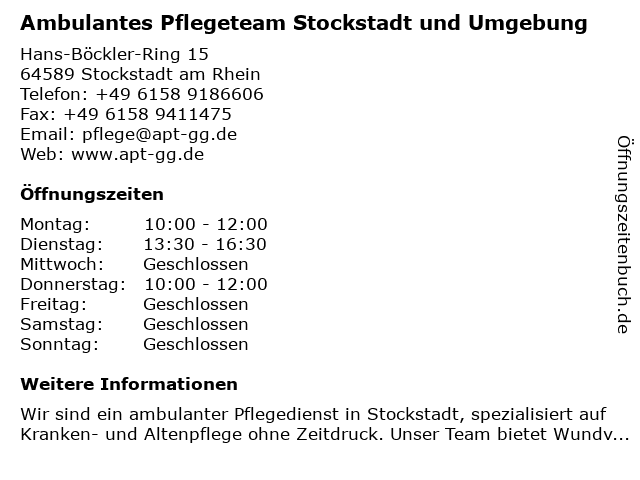 Ambulantes Pflegeteam Stockstadt und Umgebung
Hans-Böckler-Ring 15
64589 Stockstadt am Rhein
Telefon: +49 6158 9186606
Fax: +49 6158 9411475
Email: pflege@apt-gg.de
Web: www.apt-gg.de

Öffnungszeiten

| Montag: | 10:00 - 12:00 |
|---|---|
| Dienstag: | 13:30 - 16:30 |
| Mittwoch: | Geschlossen |
| Donnerstag: | 10:00 - 12:00 |
| Freitag: | Geschlossen |
| Samstag: | Geschlossen |
| Sonntag: | Geschlossen |

Weitere Informationen

Wir sind ein ambulanter Pflegedienst in Stockstadt, spezialisiert auf Kranken- und Altenpflege ohne Zeitdruck. Unser Team bietet Wundv...

Öffnungszeitenbuch.de